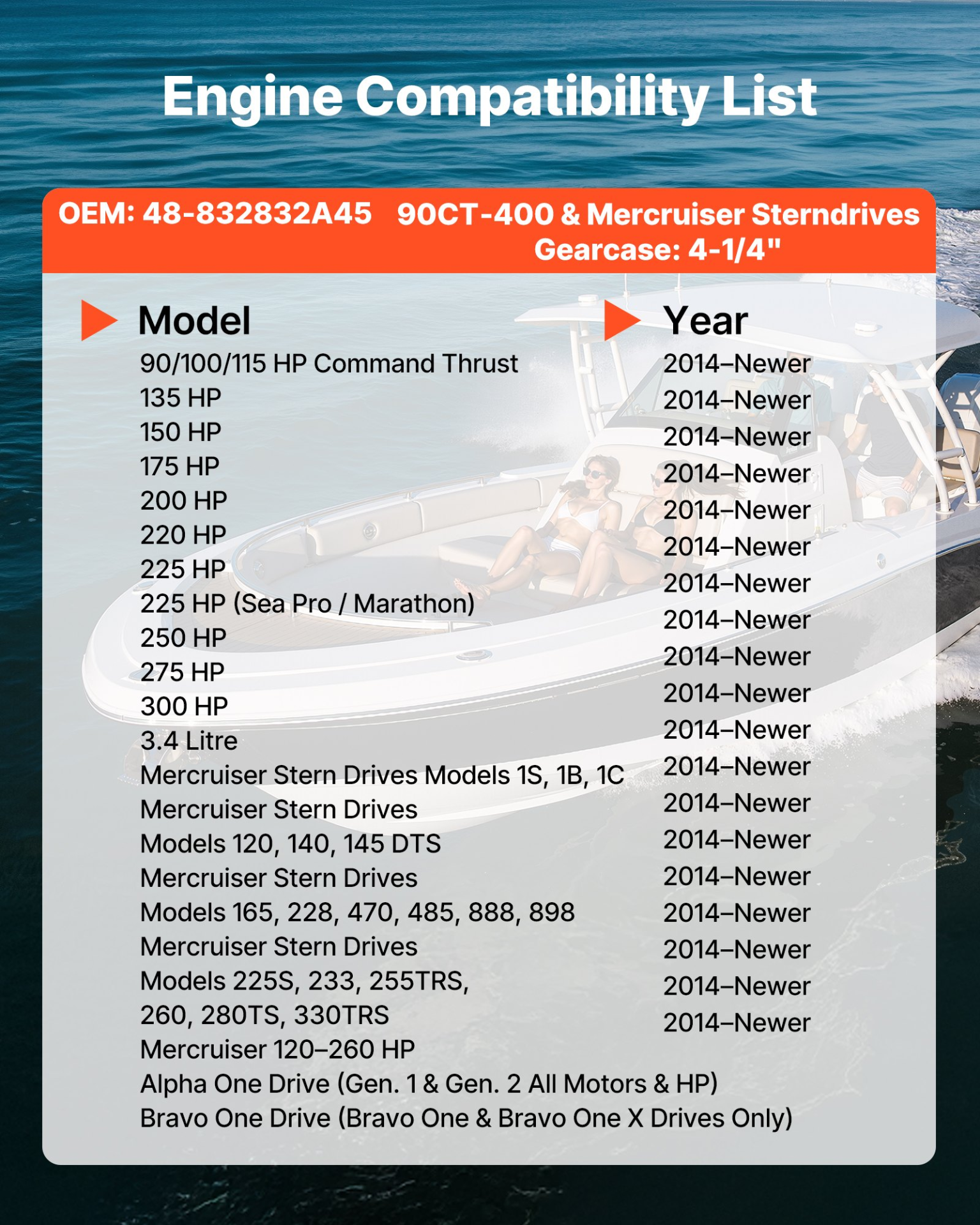 Engine Compatibility List

OEM: 48-832832A45 90CT-400 & Mercruiser Sterndrives
Gearcase: 4-1/4"

Model
90/100/115 HP Command Thrust
135 HP
150 HP
175 HP
200 HP
220 HP
225 HP
225 HP (Sea Pro / Marathon)
250 HP
275 HP
300 HP
3.4 Litre
Mercruiser Stern Drives Models 1S, 1B, 1C
Mercruiser Stern Drives
Models 120, 140, 145 DTS
Mercruiser Stern Drives
Models 165, 228, 470, 485, 888, 898
Mercruiser Stern Drives
Models 225S, 233, 255TRS,
260, 280TS, 330TRS
Mercruiser 120–260 HP
Alpha One Drive (Gen. 1 & Gen. 2 All Motors & HP)
Bravo One Drive (Bravo One & Bravo One X Drives Only)

Year
2014–Newer
2014–Newer
2014–Newer
2014–Newer
2014–Newer
2014–Newer
2014–Newer
2014–Newer
2014–Newer
2014–Newer
2014–Newer
2014–Newer
2014–Newer
2014–Newer
2014–Newer
2014–Newer
2014–Newer
2014–Newer
2014–Newer